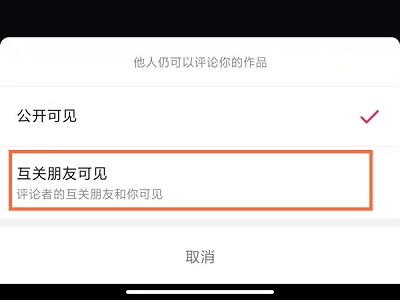 他人仍可以评论你的作品

公开可见

互关朋友可见
评论者的互关朋友和你可见

取消